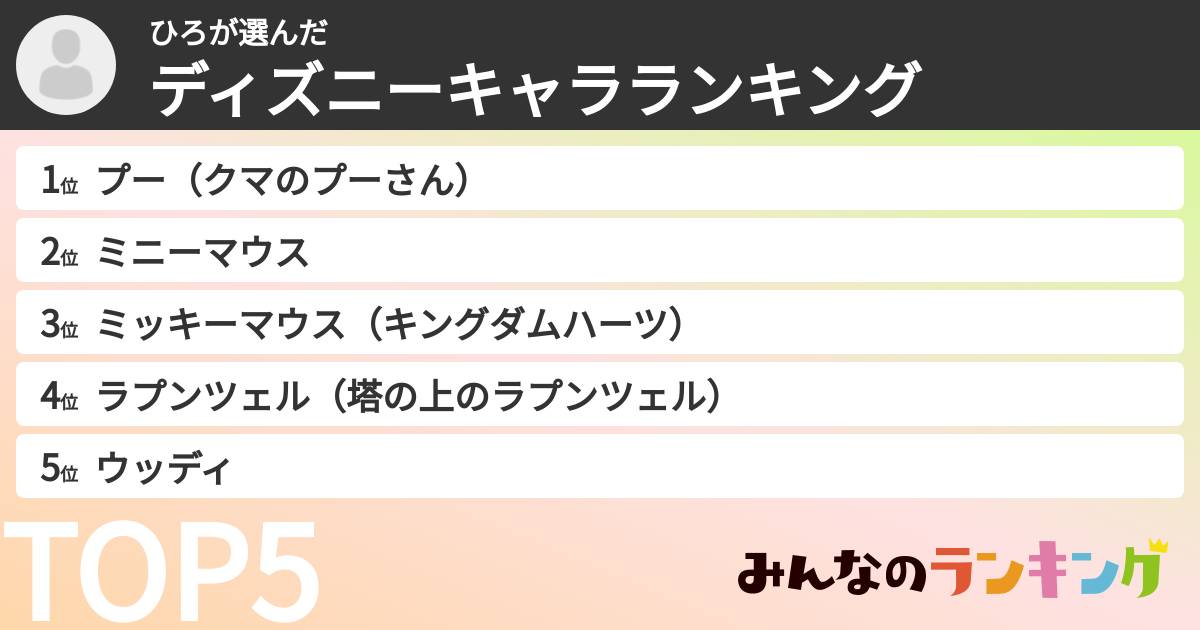 ひろが選んだ
ディズニーキャラランキング

1位 プー（クマのプーさん）
2位 ミニーマウス
3位 ミッキーマウス（キングダムハーツ）
4位 ラプンツェル（塔の上のラプンツェル）
5位 ウッディ

TOP5

みんなのランキング